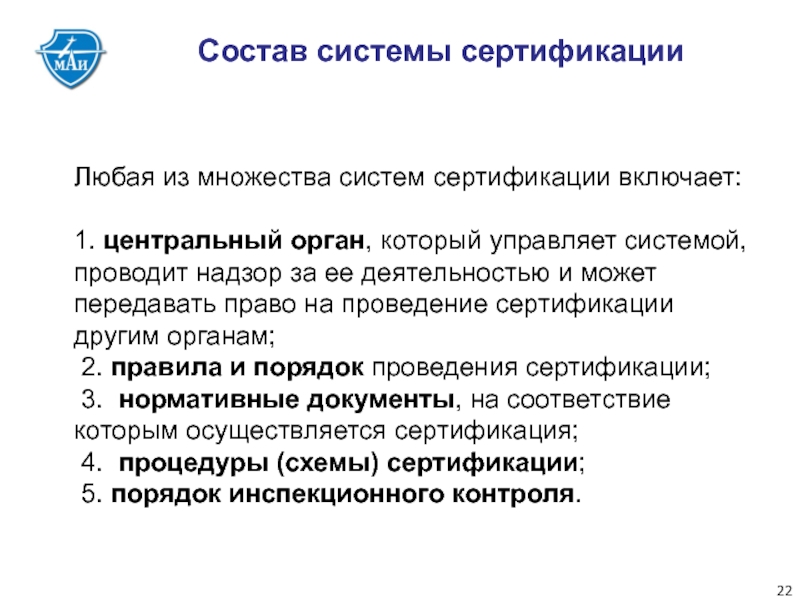 МАИ

Состав системы сертификации

Любая из множества систем сертификации включает:

1. центральный орган, который управляет системой, проводит надзор за ее деятельностью и может передавать право на проведение сертификации другим органам;
2. правила и порядок проведения сертификации;
3. нормативные документы, на соответствие которым осуществляется сертификация;
4. процедуры (схемы) сертификации;
5. порядок инспекционного контроля.

22